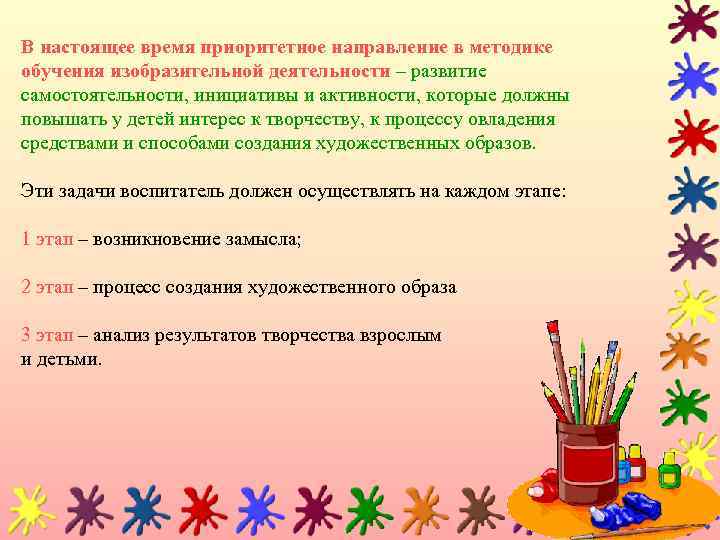 В настоящее время приоритетное направление в методике обучения изобразительной деятельности – развитие самостоятельности, инициативы и активности, которые должны повышать у детей интерес к творчеству, к процессу овладения средствами и способами создания художественных образов.

Эти задачи воспитатель должен осуществлять на каждом этапе:

1 этап – возникновение замысла;

2 этап – процесс создания художественного образа

3 этап – анализ результатов творчества взрослым и детьми.